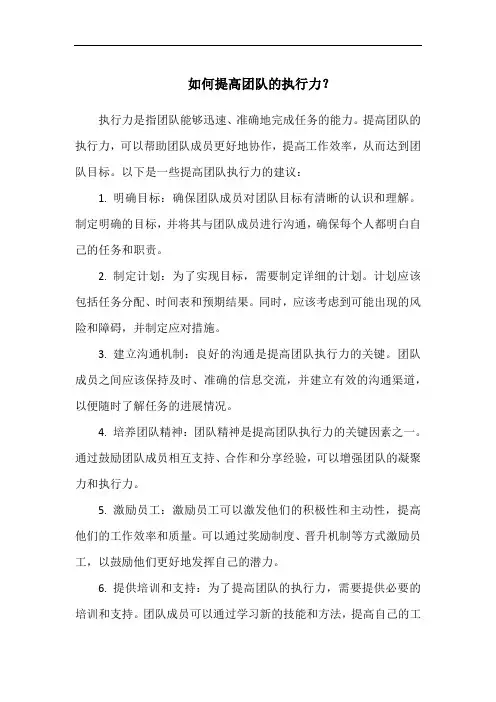 如何提高团队的执行力？

执行力是指团队能够迅速、准确地完成任务的能力。提高团队的执行力，可以帮助团队成员更好地协作，提高工作效率，从而达到团队目标。以下是一些提高团队执行力的建议：

1. 明确目标：确保团队成员对团队目标有清晰的认识和理解。制定明确的目标，并将其与团队成员进行沟通，确保每个人都明白自己的任务和职责。

2. 制定计划：为了实现目标，需要制定详细的计划。计划应该包括任务分配、时间表和预期结果。同时，应该考虑到可能出现的风险和障碍，并制定应对措施。

3. 建立沟通机制：良好的沟通是提高团队执行力的关键。团队成员之间应该保持及时、准确的信息交流，并建立有效的沟通渠道，以便随时了解任务的进展情况。

4. 培养团队精神：团队精神是提高团队执行力的关键因素之一。通过鼓励团队成员相互支持、合作和分享经验，可以增强团队的凝聚力和执行力。

5. 激励员工：激励员工可以激发他们的积极性和主动性，提高他们的工作效率和质量。可以通过奖励制度、晋升机制等方式激励员工，以鼓励他们更好地发挥自己的潜力。

6. 提供培训和支持：为了提高团队的执行力，需要提供必要的培训和支持。团队成员可以通过学习新的技能和方法，提高自己的工